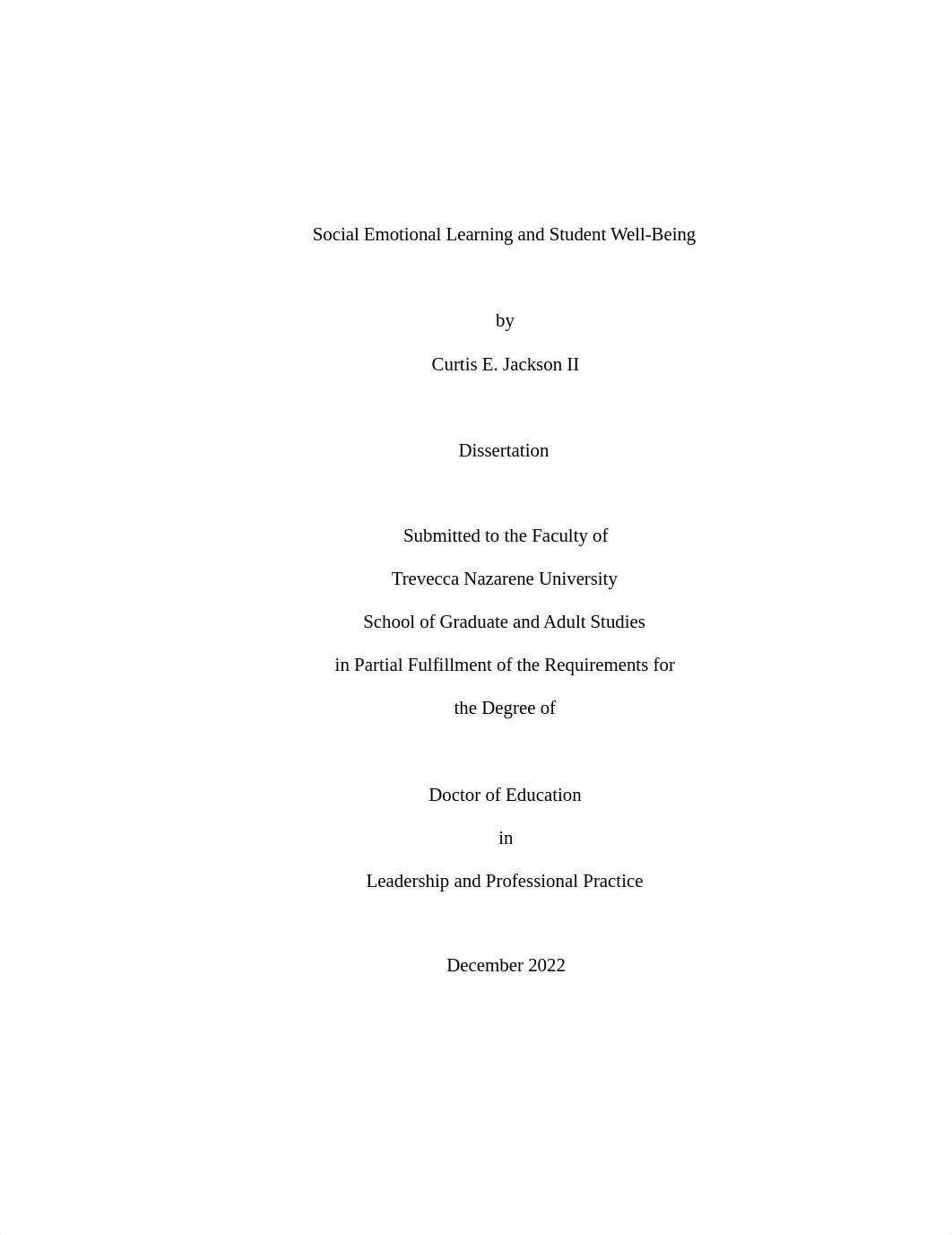 Social Emotional Learning and Student Well-Being

by

Curtis E. Jackson II

Dissertation

Submitted to the Faculty of

Trevecca Nazarene University

School of Graduate and Adult Studies

in Partial Fulfillment of the Requirements for

the Degree of

Doctor of Education

in

Leadership and Professional Practice

December 2022